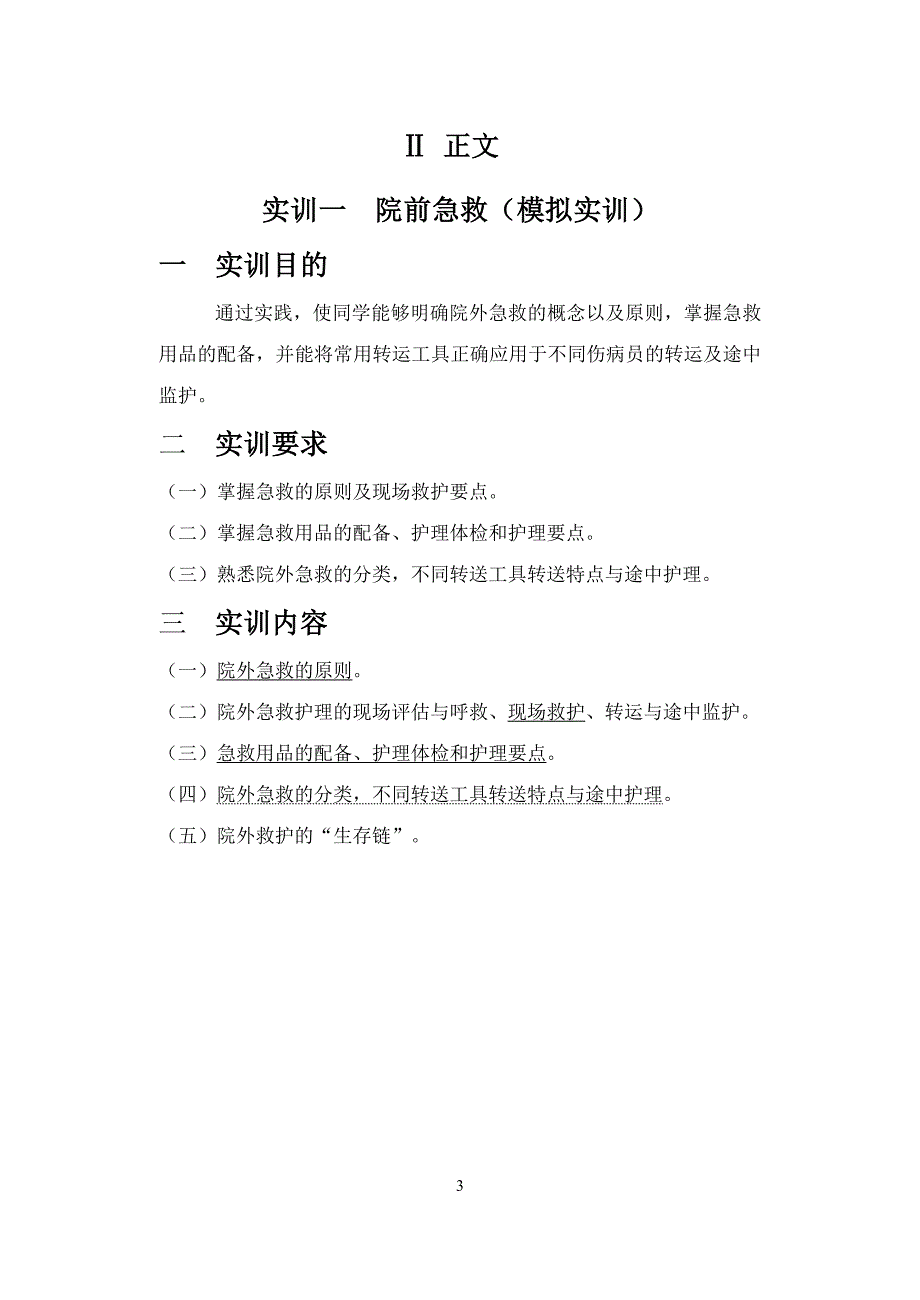 Ⅱ 正文

实训一 院前急救（模拟实训）

一 实训目的

通过实践，使同学能够明确院外急救的概念以及原则，掌握急救用品的配备，并能将常用转运工具正确应用于不同伤病员的转运及途中监护。

二 实训要求

（一）掌握急救的原则及现场救护要点。

（二）掌握急救用品的配备、护理体检和护理要点。

（三）熟悉院外急救的分类，不同转送工具转送特点与途中护理。

三 实训内容

（一）院外急救的原则。

（二）院外急救护理的现场评估与呼救、现场救护、转运与途中监护。

（三）急救用品的配备、护理体检和护理要点。

（四）院外急救的分类，不同转送工具转送特点与途中护理。

（五）院外救护的“生存链”。

3